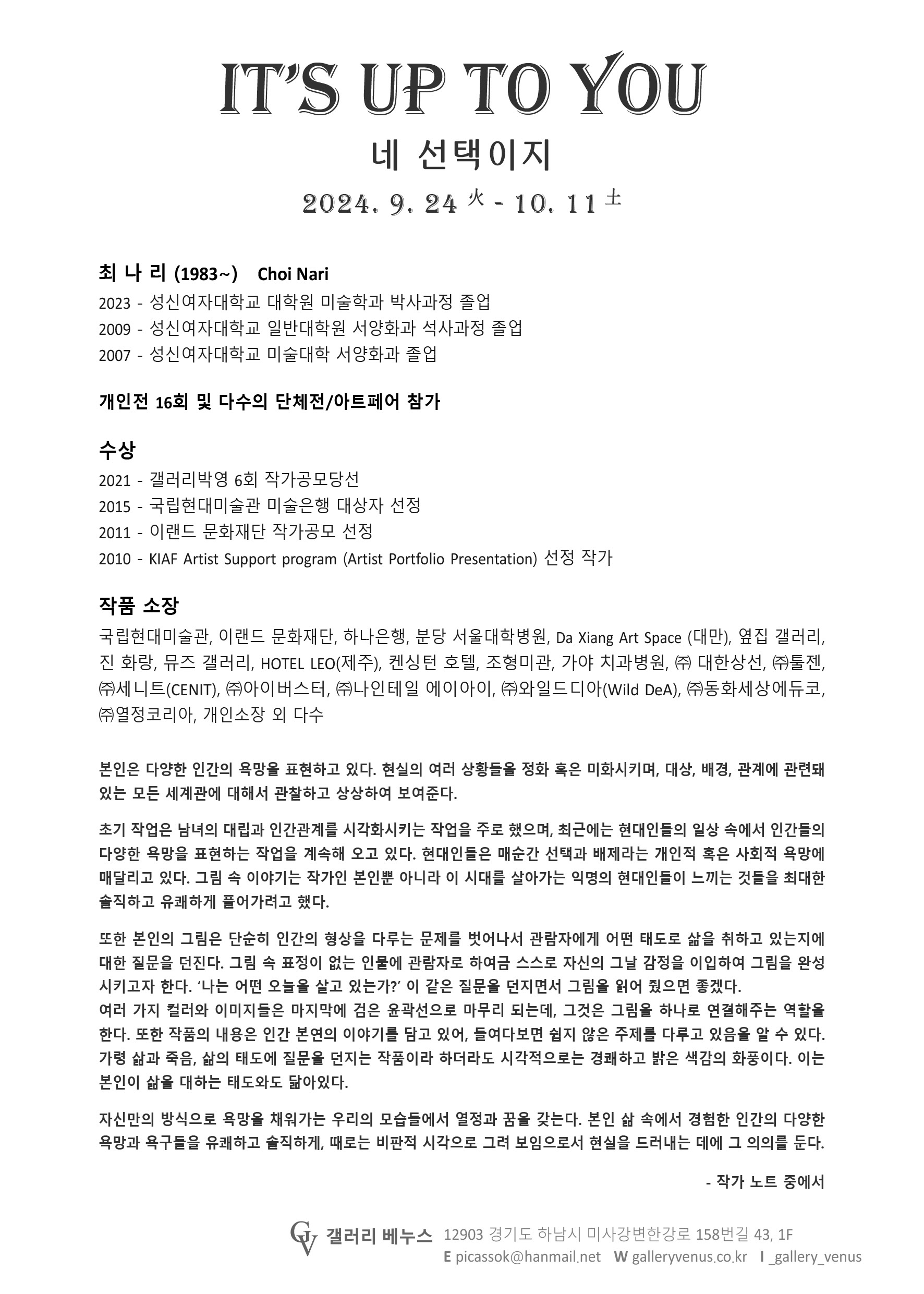 IT'S UP TO YOU

네 선택이지

2024. 9. 24 火 - 10. 11 土

최 나 리 (1983~) Choi Nari

2023 - 성신여자대학교 대학원 미술학과 박사과정 졸업
2009 - 성신여자대학교 일반대학원 서양화과 석사과정 졸업
2007 - 성신여자대학교 미술대학 서양화과 졸업

개인전 16회 및 다수의 단체전/아트페어 참가

수상

2021 - 갤러리박영 6회 작가공모당선
2015 - 국립현대미술관 미술은행 대상자 선정
2011 - 이랜드 문화재단 작가공모 선정
2010 - KIAF Artist Support program (Artist Portfolio Presentation) 선정 작가

작품 소장

국립현대미술관, 이랜드 문화재단, 하나은행, 분당 서울대학병원, Da Xiang Art Space (대만), 옆집 갤러리, 진 화랑, 뮤즈 갤러리, HOTEL LEO(제주), 켄싱턴 호텔, 조형미관, 가야 치과병원, ㈜ 대한상선, ㈜툴젠, ㈜세니트(CENIT), ㈜아이버스터, ㈜나인테일 에이아이, ㈜와일드디아(Wild DeA), ㈜동화세상에듀코, ㈜열정코리아, 개인소장 외 다수

본인은 다양한 인간의 욕망을 표현하고 있다. 현실의 여러 상황들을 정화 혹은 미화시키며, 대상, 배경, 관계에 관련돼 있는 모든 세계관에 대해서 관찰하고 상상하여 보여준다.

초기 작업은 남녀의 대립과 인간관계를 시각화시키는 작업을 주로 했으며, 최근에는 현대인들의 일상 속에서 인간들의 다양한 욕망을 표현하는 작업을 계속해 오고 있다. 현대인들은 매순간 선택과 배제라는 개인적 혹은 사회적 욕망에 매달리고 있다. 그림 속 이야기는 작가인 본인뿐 아니라 이 시대를 살아가는 익명의 현대인들이 느끼는 것들을 최대한 솔직하고 유쾌하게 풀어가려고 했다.

또한 본인의 그림은 단순히 인간의 형상을 다루는 문제를 벗어나서 관람자에게 어떤 태도로 삶을 취하고 있는지에 대한 질문을 던진다. 그림 속 표정이 없는 인물에 관람자로 하여금 스스로 자신의 그날 감정을 이입하여 그림을 완성시키고자 한다. '나는 어떤 오늘을 살고 있는가?' 이 같은 질문을 던지면서 그림을 읽어 줬으면 좋겠다.
여러 가지 컬러와 이미지들은 마지막에 검은 윤곽선으로 마무리 되는데, 그것은 그림을 하나로 연결해주는 역할을 한다. 또한 작품의 내용은 인간 본연의 이야기를 담고 있어, 들여다보면 쉽지 않은 주제를 다루고 있음을 알 수 있다. 가령 삶과 죽음, 삶의 태도에 질문을 던지는 작품이라 하더라도 시각적으로는 경쾌하고 밝은 색감의 화풍이다. 이는 본인이 삶을 대하는 태도와도 닮아있다.

자신만의 방식으로 욕망을 채워가는 우리의 모습들에서 열정과 꿈을 갖는다. 본인 삶 속에서 경험한 인간의 다양한 욕망과 욕구들을 유쾌하고 솔직하게, 때로는 비판적 시각으로 그려 보임으로서 현실을 드러내는 데에 그 의의를 둔다.

- 작가 노트 중에서

GV 갤러리 베누스 12903 경기도 하남시 미사강변한강로 158번길 43, 1F
E picassok@hanmail.net W galleryvenus.co.kr I _gallery_venus